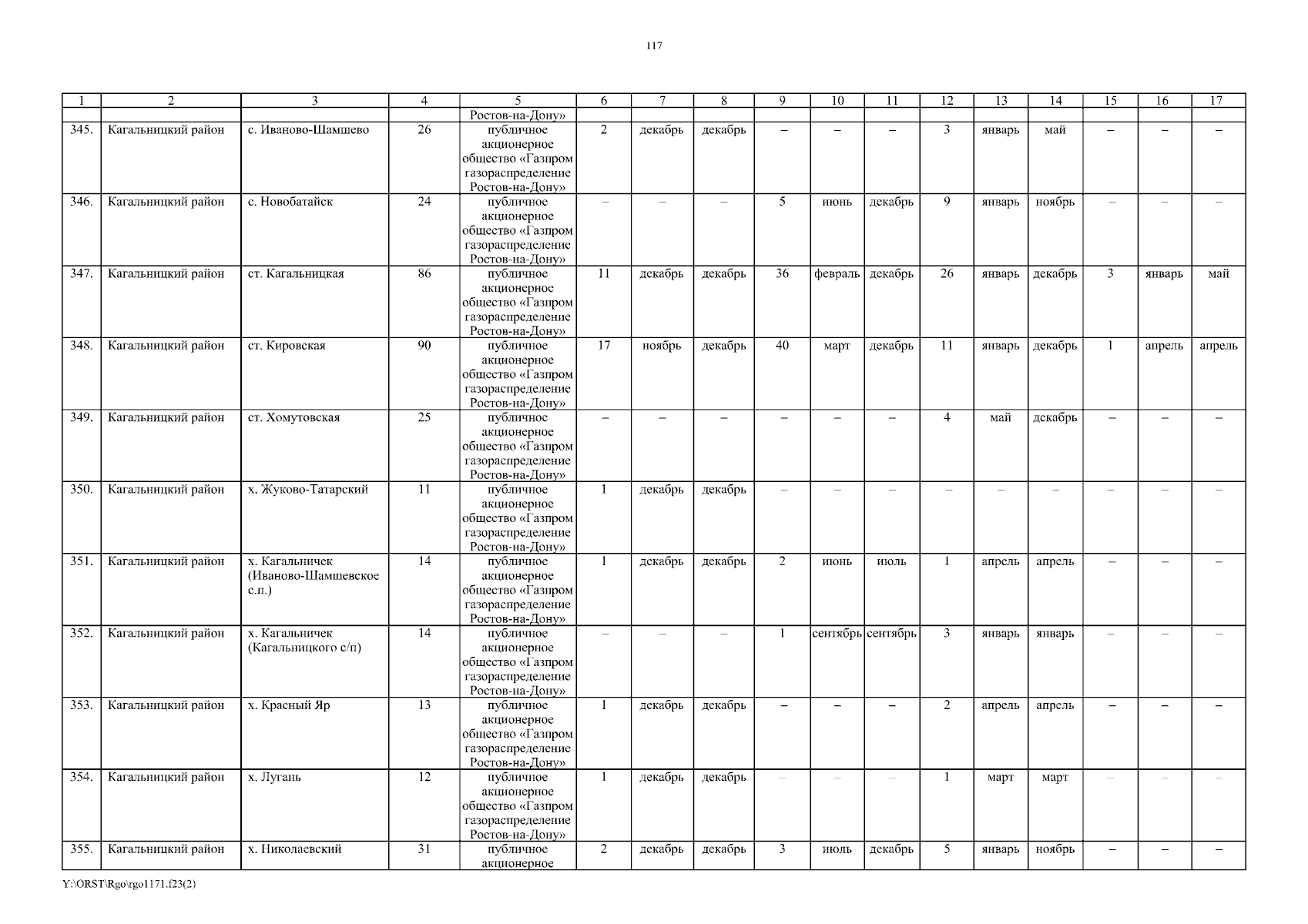 117

| 1 | 2 | 3 | 4 | 5 | 6 | 7 | 8 | 9 | 10 | 11 | 12 | 13 | 14 | 15 | 16 | 17 |
|---|---|---|---|---|---|---|---|---|---|---|---|---|---|---|---|---|
| | | | | Ростов-на-Дону» | | | | | | | | | | | | |
| 345. | Кагальницкий район | с. Иваново-Шамшево | 26 | публичное акционерное общество «Газпром газораспределение Ростов-на-Дону» | 2 | декабрь | декабрь | – | – | – | 3 | январь | май | – | – | – |
| 346. | Кагальницкий район | с. Новобатайск | 24 | публичное акционерное общество «Газпром газораспределение Ростов-на-Дону» | – | – | – | 5 | июнь | декабрь | 9 | январь | ноябрь | – | – | – |
| 347. | Кагальницкий район | ст. Кагальницкая | 86 | публичное акционерное общество «Газпром газораспределение Ростов-на-Дону» | 11 | декабрь | декабрь | 36 | февраль | декабрь | 26 | январь | декабрь | 3 | январь | май |
| 348. | Кагальницкий район | ст. Кировская | 90 | публичное акционерное общество «Газпром газораспределение Ростов-на-Дону» | 17 | ноябрь | декабрь | 40 | март | декабрь | 11 | январь | декабрь | 1 | апрель | апрель |
| 349. | Кагальницкий район | ст. Хомутовская | 25 | публичное акционерное общество «Газпром газораспределение Ростов-на-Дону» | – | – | – | – | – | – | 4 | май | декабрь | – | – | – |
| 350. | Кагальницкий район | х. Жуково-Татарский | 11 | публичное акционерное общество «Газпром газораспределение Ростов-на-Дону» | 1 | декабрь | декабрь | – | – | – | – | – | – | – | – | – |
| 351. | Кагальницкий район | х. Кагальничек (Иваново-Шамшевское с.п.) | 14 | публичное акционерное общество «Газпром газораспределение Ростов-на-Дону» | 1 | декабрь | декабрь | 2 | июнь | июль | 1 | апрель | апрель | – | – | – |
| 352. | Кагальницкий район | х. Кагальничек (Кагальницкого с/п) | 14 | публичное акционерное общество «Газпром газораспределение Ростов-на-Дону» | – | – | – | 1 | сентябрь | сентябрь | 3 | январь | январь | – | – | – |
| 353. | Кагальницкий район | х. Красный Яр | 13 | публичное акционерное общество «Газпром газораспределение Ростов-на-Дону» | 1 | декабрь | декабрь | – | – | – | 2 | апрель | апрель | – | – | – |
| 354. | Кагальницкий район | х. Лугань | 12 | публичное акционерное общество «Газпром газораспределение Ростов-на-Дону» | 1 | декабрь | декабрь | – | – | – | 1 | март | март | – | – | – |
| 355. | Кагальницкий район | х. Николаевский | 31 | публичное акционерное | 2 | декабрь | декабрь | 3 | июль | декабрь | 5 | январь | ноябрь | – | – | – |

Y:\ORST\Rgo\rgo1171.f23(2)